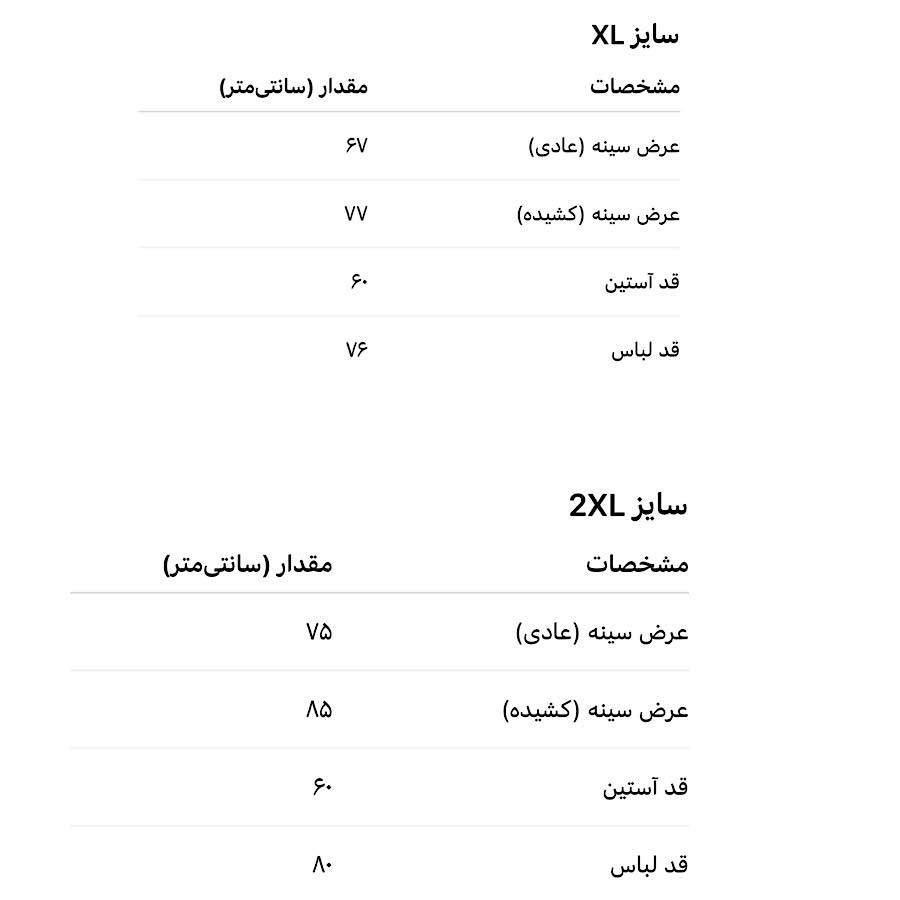 سایز XL

| مشخصات | مقدار (سانتی‌متر) |
|---|---|
| عرض سینه (عادی) | ۶۷ |
| عرض سینه (کشیده) | ۷۷ |
| قد آستین | ۶۰ |
| قد لباس | ۷۶ |

سایز 2XL

| مشخصات | مقدار (سانتی‌متر) |
|---|---|
| عرض سینه (عادی) | ۷۵ |
| عرض سینه (کشیده) | ۸۵ |
| قد آستین | ۶۰ |
| قد لباس | ۸۰ |